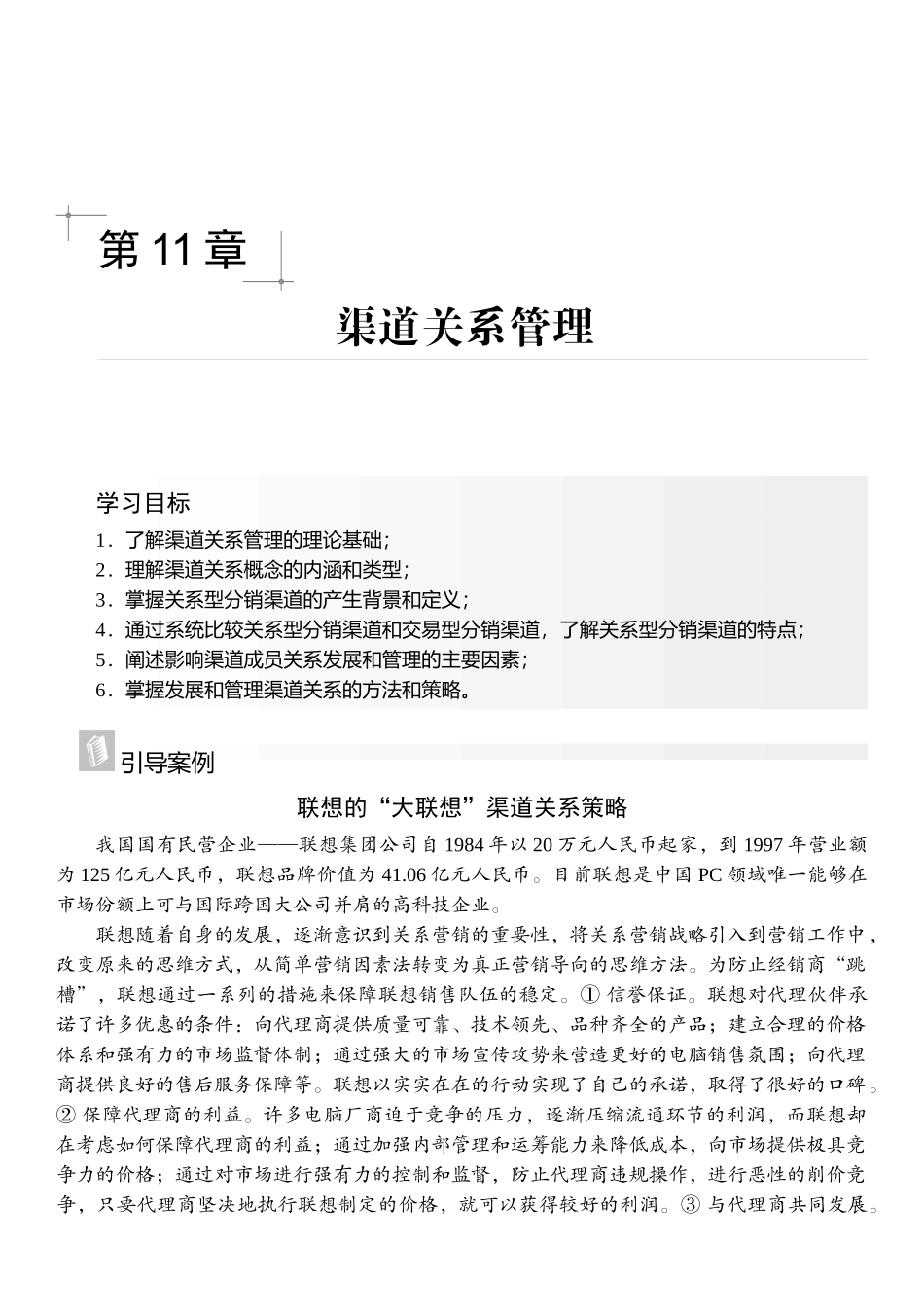 第 11 章

渠道关系管理

学习目标

1．了解渠道关系管理的理论基础；
2．理解渠道关系概念的内涵和类型；
3．掌握关系型分销渠道的产生背景和定义；
4．通过系统比较关系型分销渠道和交易型分销渠道，了解关系型分销渠道的特点；
5．阐述影响渠道成员关系发展和管理的主要因素；
6．掌握发展和管理渠道关系的方法和策略。

引导案例

联想的“大联想”渠道关系策略

我国国有民营企业——联想集团公司自 1984 年以 20 万元人民币起家，到 1997 年营业额为 125 亿元人民币，联想品牌价值为 41.06 亿元人民币。目前联想是中国 PC 领域唯一能够在市场份额上可与国际跨国大公司并肩的高科技企业。

联想随着自身的发展，逐渐意识到关系营销的重要性，将关系营销战略引入到营销工作中，改变原来的思维方式，从简单营销因素法转变为真正营销导向的思维方法。为防止经销商“跳槽”，联想通过一系列的措施来保障联想销售队伍的稳定。① 信誉保证。联想对代理伙伴承诺了许多优惠的条件：向代理商提供质量可靠、技术领先、品种齐全的产品；建立合理的价格体系和强有力的市场监督体制；通过强大的市场宣传攻势来营造更好的电脑销售氛围；向代理商提供良好的售后服务保障等。联想以实实在在的行动实现了自己的承诺，取得了很好的口碑。② 保障代理商的利益。许多电脑厂商迫于竞争的压力，逐渐压缩流通环节的利润，而联想却在考虑如何保障代理商的利益；通过加强内部管理和运筹能力来降低成本，向市场提供极具竞争力的价格；通过对市场进行强有力的控制和监督，防止代理商违规操作，进行恶性的削价竞争，只要代理商坚决地执行联想制定的价格，就可以获得较好的利润。③ 与代理商共同发展。